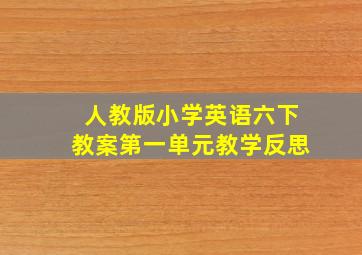 人教版小学英语六下
教案第一单元教学反思